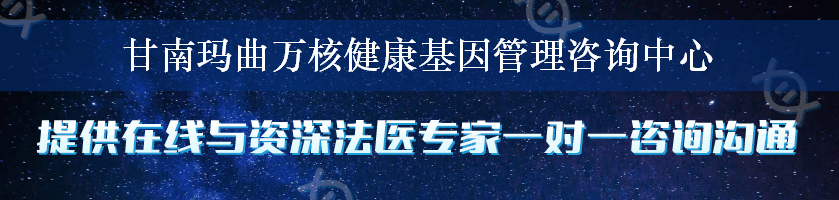 甘南玛曲万核健康基因管理咨询中心

提供在线与资深法医专家一对一咨询沟通